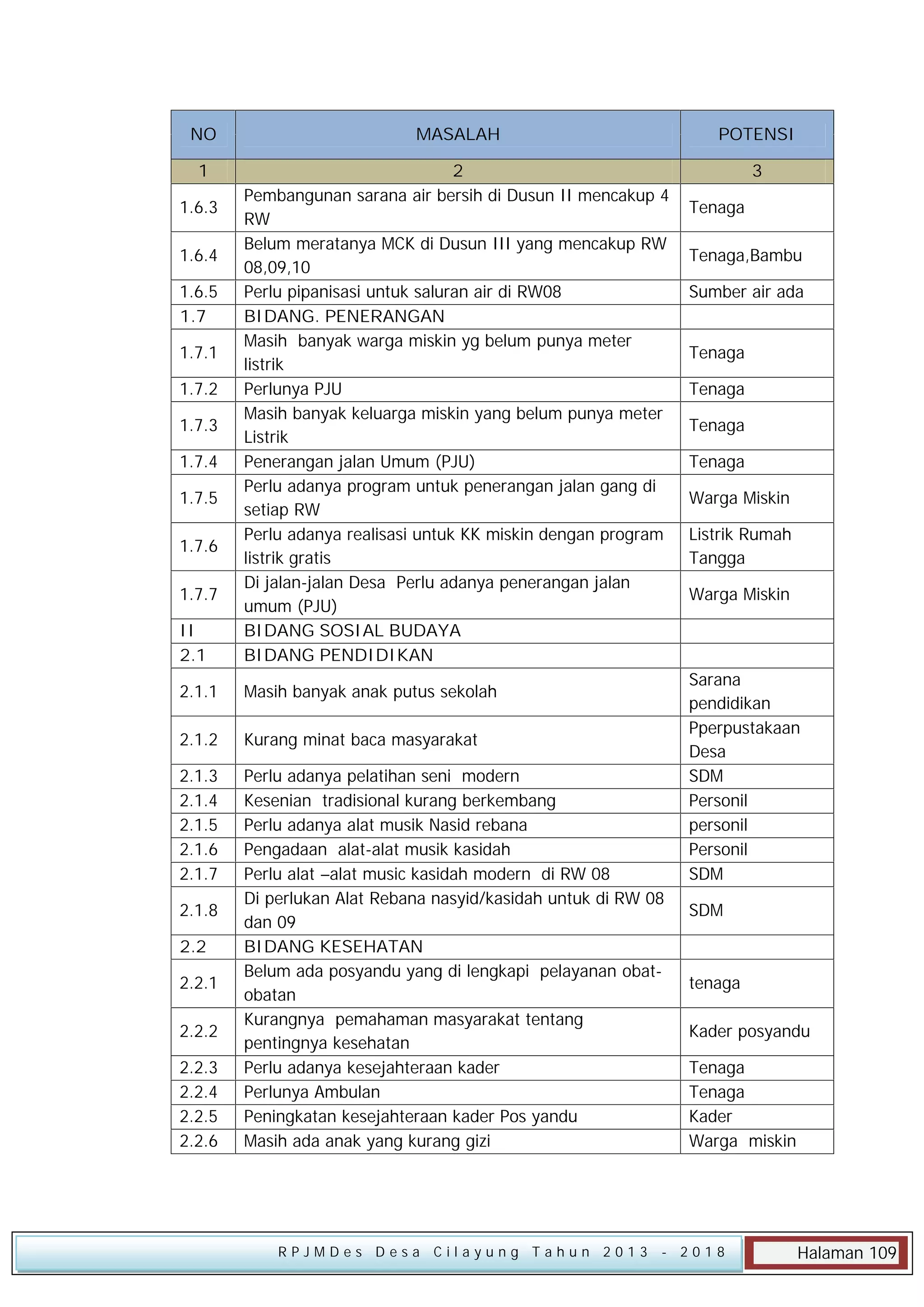 | NO | MASALAH | POTENSI |
|---|---|---|
| 1 | 2 | 3 |
| 1.6.3 | Pembangunan sarana air bersih di Dusun II mencakup 4 RW | Tenaga |
| 1.6.4 | Belum meratanya MCK di Dusun III yang mencakup RW 08,09,10 | Tenaga,Bambu |
| 1.6.5 | Perlu pipanisasi untuk saluran air di RW08 | Sumber air ada |
| 1.7 | BIDANG. PENERANGAN | |
| 1.7.1 | Masih banyak warga miskin yg belum punya meter listrik | Tenaga |
| 1.7.2 | Perlunya PJU | Tenaga |
| 1.7.3 | Masih banyak keluarga miskin yang belum punya meter Listrik | Tenaga |
| 1.7.4 | Penerangan jalan Umum (PJU) | Tenaga |
| 1.7.5 | Perlu adanya program untuk penerangan jalan gang di setiap RW | Warga Miskin |
| 1.7.6 | Perlu adanya realisasi untuk KK miskin dengan program listrik gratis | Listrik Rumah Tangga |
| 1.7.7 | Di jalan-jalan Desa Perlu adanya penerangan jalan umum (PJU) | Warga Miskin |
| II | BIDANG SOSIAL BUDAYA | |
| 2.1 | BIDANG PENDIDIKAN | |
| 2.1.1 | Masih banyak anak putus sekolah | Sarana pendidikan |
| 2.1.2 | Kurang minat baca masyarakat | Pperpustakaan Desa |
| 2.1.3 | Perlu adanya pelatihan seni modern | SDM |
| 2.1.4 | Kesenian tradisional kurang berkembang | Personil |
| 2.1.5 | Perlu adanya alat musik Nasid rebana | personil |
| 2.1.6 | Pengadaan alat-alat musik kasidah | Personil |
| 2.1.7 | Perlu alat –alat music kasidah modern di RW 08 | SDM |
| 2.1.8 | Di perlukan Alat Rebana nasyid/kasidah untuk di RW 08 dan 09 | SDM |
| 2.2 | BIDANG KESEHATAN | |
| 2.2.1 | Belum ada posyandu yang di lengkapi pelayanan obat-obatan | tenaga |
| 2.2.2 | Kurangnya pemahaman masyarakat tentang pentingnya kesehatan | Kader posyandu |
| 2.2.3 | Perlu adanya kesejahteraan kader | Tenaga |
| 2.2.4 | Perlunya Ambulan | Tenaga |
| 2.2.5 | Peningkatan kesejahteraan kader Pos yandu | Kader |
| 2.2.6 | Masih ada anak yang kurang gizi | Warga miskin |

RPJMDes Desa Cilayung Tahun 2013 - 2018 Halaman 109